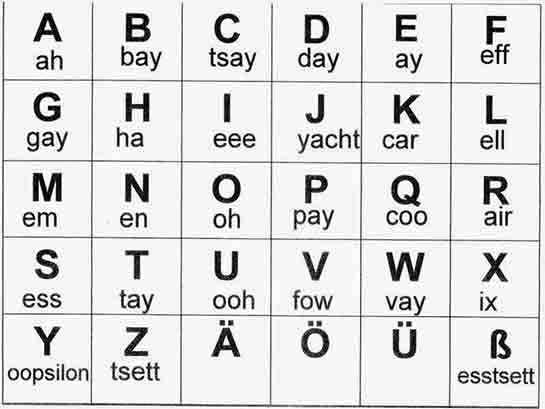 | A ah | B bay | C tsay | D day | E ay | F eff |
|---|---|---|---|---|---|
| G gay | H ha | I eee | J yacht | K car | L ell |
| M em | N en | O oh | P pay | Q coo | R air |
| S ess | T tay | U ooh | V fow | W vay | X ix |
| Y oopsilon | Z tsett | Ä | Ö | Ü | ß esstsett |